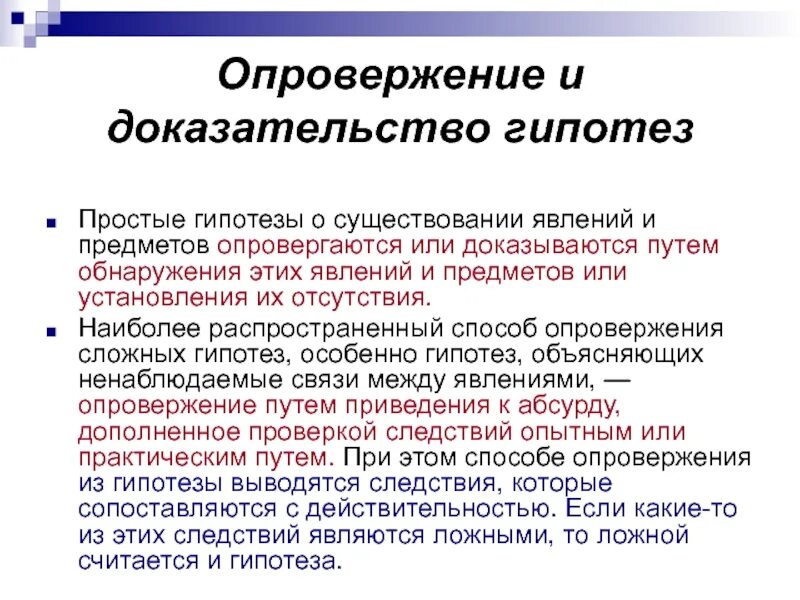 Опровержение и доказательство гипотез

Простые гипотезы о существовании явлений и предметов опровергаются или доказываются путем обнаружения этих явлений и предметов или установления их отсутствия.

Наиболее распространенный способ опровержения сложных гипотез, особенно гипотез, объясняющих ненаблюдаемые связи между явлениями, — опровержение путем приведения к абсурду, дополненное проверкой следствий опытным или практическим путем. При этом способе опровержения из гипотезы выводятся следствия, которые сопоставляются с действительностью. Если какие-то из этих следствий являются ложными, то ложной считается и гипотеза.